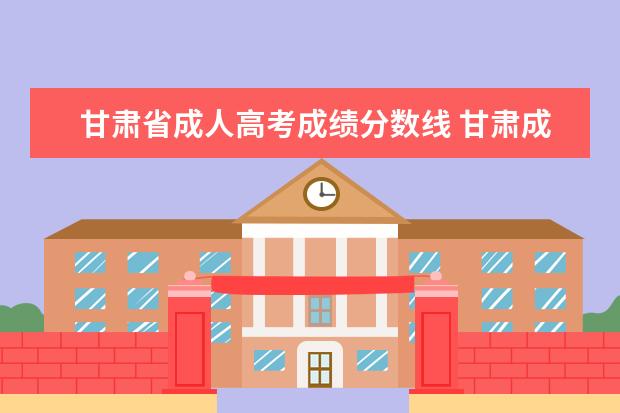 甘肃省成人高考成绩分数线 甘肃成